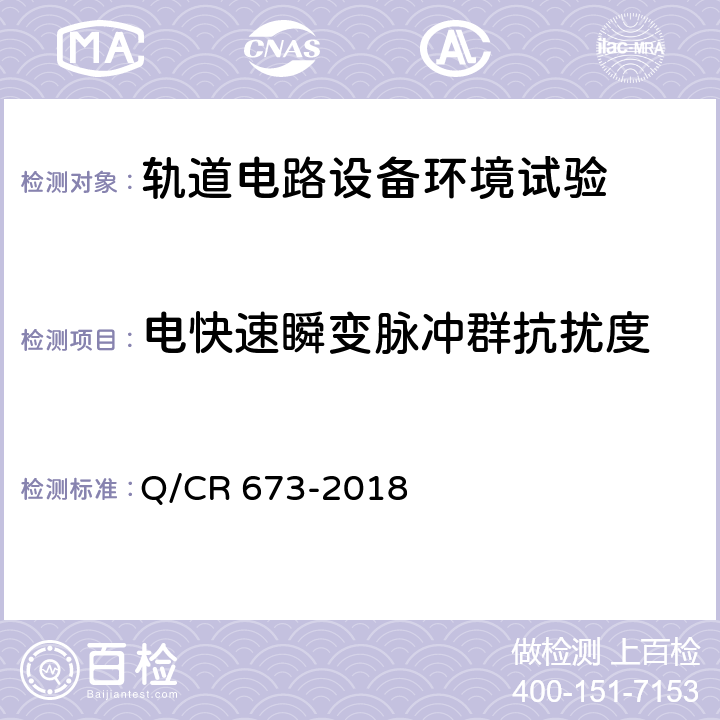 MA CNAS AC ilac-MRA

检测对象： 轨道电路设备环境试验

检测项目： 电快速瞬变脉冲群抗扰度

检测标准： Q/CR 673-2018

百检 Baijiantest.com

做检测 上百检
400-151-7153